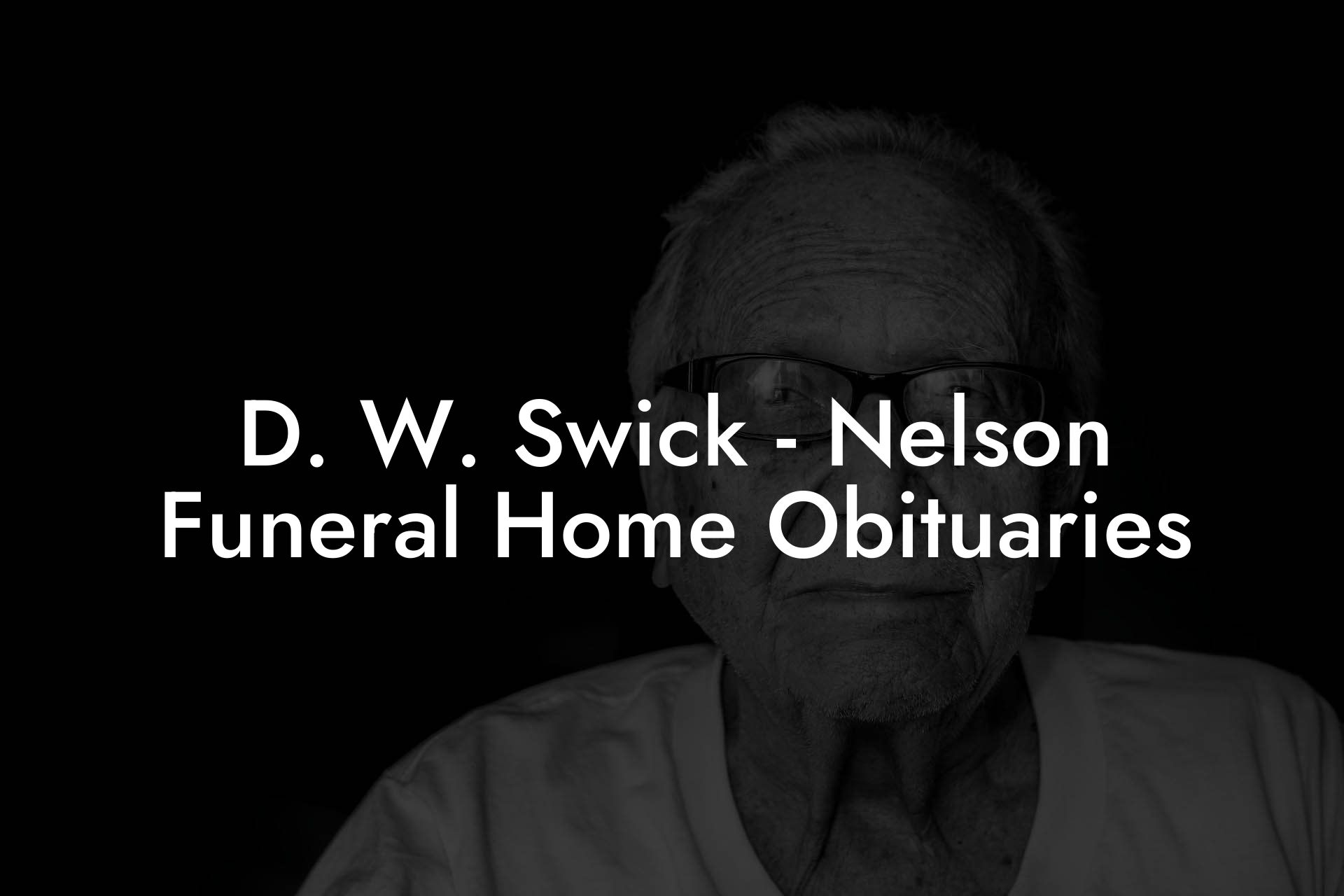 D. W. Swick - Nelson Funeral Home Obituaries